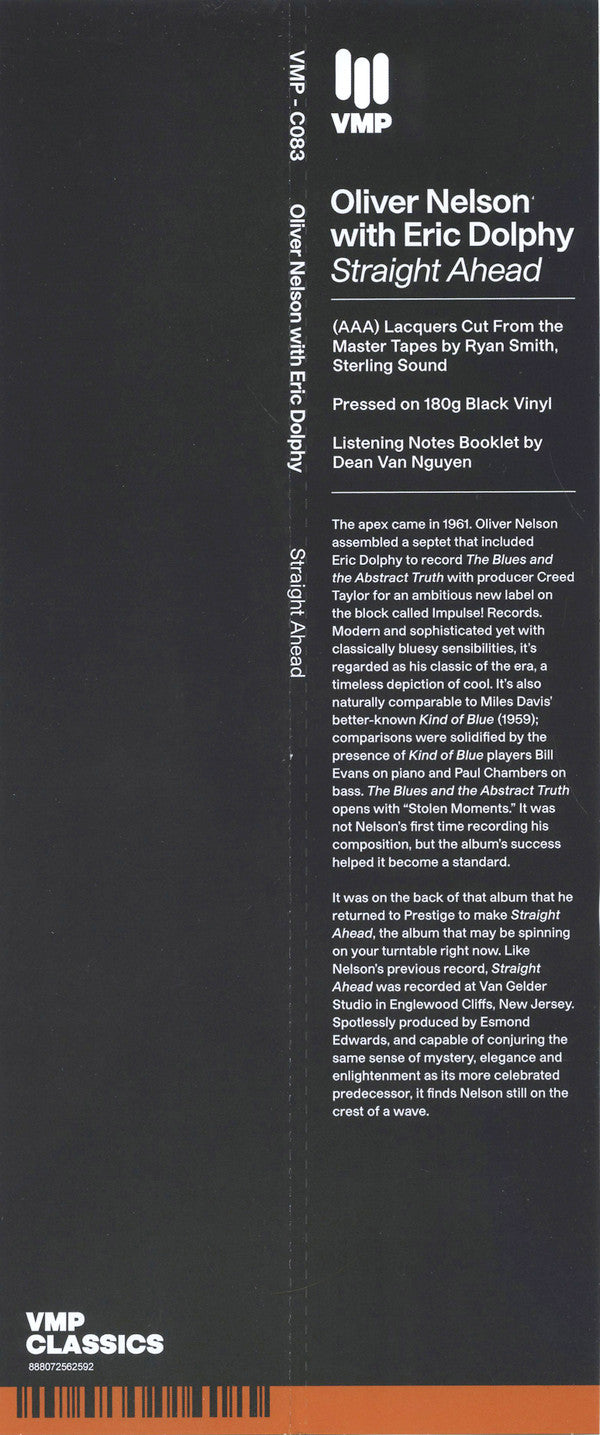 VMP - C083 Oliver Nelson with Eric Dolphy Straight Ahead

VMP

Oliver Nelson with Eric Dolphy
Straight Ahead

(AAA) Lacquers Cut From the Master Tapes by Ryan Smith, Sterling Sound

Pressed on 180g Black Vinyl

Listening Notes Booklet by Dean Van Nguyen

The apex came in 1961. Oliver Nelson assembled a septet that included Eric Dolphy to record The Blues and the Abstract Truth with producer Creed Taylor for an ambitious new label on the block called Impulse! Records. Modern and sophisticated yet with classically bluesy sensibilities, it's regarded as his classic of the era, a timeless depiction of cool. It's also naturally comparable to Miles Davis' better-known Kind of Blue (1959); comparisons were solidified by the presence of Kind of Blue players Bill Evans on piano and Paul Chambers on bass. The Blues and the Abstract Truth opens with "Stolen Moments." It was not Nelson's first time recording his composition, but the album's success helped it become a standard.

It was on the back of that album that he returned to Prestige to make Straight Ahead, the album that may be spinning on your turntable right now. Like Nelson's previous record, Straight Ahead was recorded at Van Gelder Studio in Englewood Cliffs, New Jersey. Spotlessly produced by Esmond Edwards, and capable of conjuring the same sense of mystery, elegance and enlightenment as its more celebrated predecessor, it finds Nelson still on the crest of a wave.

VMP
CLASSICS
888072562592